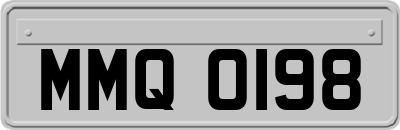 MMQ 0198